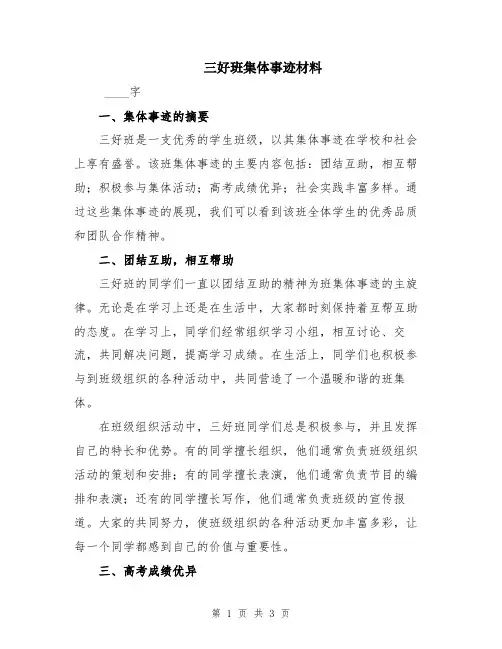 三好班集体事迹材料

____字

一、集体事迹的摘要

三好班是一支优秀的学生班级，以其集体事迹在学校和社会上享有盛誉。该班集体事迹的主要内容包括：团结互助，相互帮助；积极参与集体活动；高考成绩优异；社会实践丰富多样。通过这些集体事迹的展现，我们可以看到该班全体学生的优秀品质和团队合作精神。

二、团结互助，相互帮助

三好班的同学们一直以团结互助的精神为班集体事迹的主旋律。无论是在学习上还是在生活中，大家都时刻保持着互帮互助的态度。在学习上，同学们经常组织学习小组，相互讨论、交流，共同解决问题，提高学习成绩。在生活上，同学们也积极参与到班级组织的各种活动中，共同营造了一个温暖和谐的班集体。

在班级组织活动中，三好班同学们总是积极参与，并且发挥自己的特长和优势。有的同学擅长组织，他们通常负责班级组织活动的策划和安排；有的同学擅长表演，他们通常负责节目的编排和表演；还有的同学擅长写作，他们通常负责班级的宣传报道。大家的共同努力，使班级组织的各种活动更加丰富多彩，让每一个同学都感到自己的价值与重要性。

三、高考成绩优异

第 1 页 共 3 页